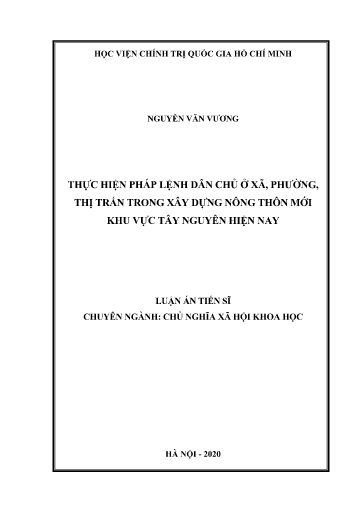 HỌC VIỆN CHÍNH TRỊ QUỐC GIA HỒ CHÍ MINH

NGUYỄN VĂN VƯƠNG

THỰC HIỆN PHÁP LỆNH DÂN CHỦ Ở XÃ, PHƯỜNG, THỊ TRẤN TRONG XÂY DỰNG NÔNG THÔN MỚI KHU VỰC TÂY NGUYÊN HIỆN NAY

LUẬN ÁN TIẾN SĨ
CHUYÊN NGÀNH: CHỦ NGHĨA XÃ HỘI KHOA HỌC

HÀ NỘI - 2020